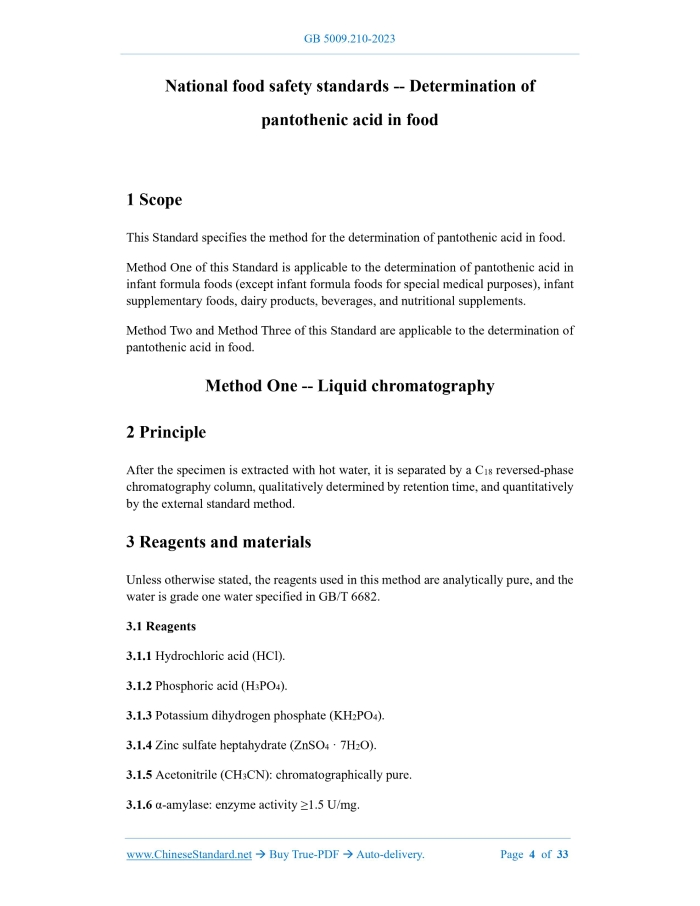 GB 5009.210-2023

National food safety standards -- Determination of pantothenic acid in food

1 Scope

This Standard specifies the method for the determination of pantothenic acid in food.

Method One of this Standard is applicable to the determination of pantothenic acid in infant formula foods (except infant formula foods for special medical purposes), infant supplementary foods, dairy products, beverages, and nutritional supplements.

Method Two and Method Three of this Standard are applicable to the determination of pantothenic acid in food.

Method One -- Liquid chromatography

2 Principle

After the specimen is extracted with hot water, it is separated by a $C_{18}$ reversed-phase chromatography column, qualitatively determined by retention time, and quantitatively by the external standard method.

3 Reagents and materials

Unless otherwise stated, the reagents used in this method are analytically pure, and the water is grade one water specified in GB/T 6682.

3.1 Reagents

3.1.1 Hydrochloric acid (HCl).

3.1.2 Phosphoric acid ($H_3PO_4$).

3.1.3 Potassium dihydrogen phosphate ($KH_2PO_4$).

3.1.4 Zinc sulfate heptahydrate ($ZnSO_4 \cdot 7H_2O$).

3.1.5 Acetonitrile ($CH_3CN$): chromatographically pure.

3.1.6 α-amylase: enzyme activity ≥1.5 U/mg.

www.ChineseStandard.net → Buy True-PDF → Auto-delivery. Page 4 of 33